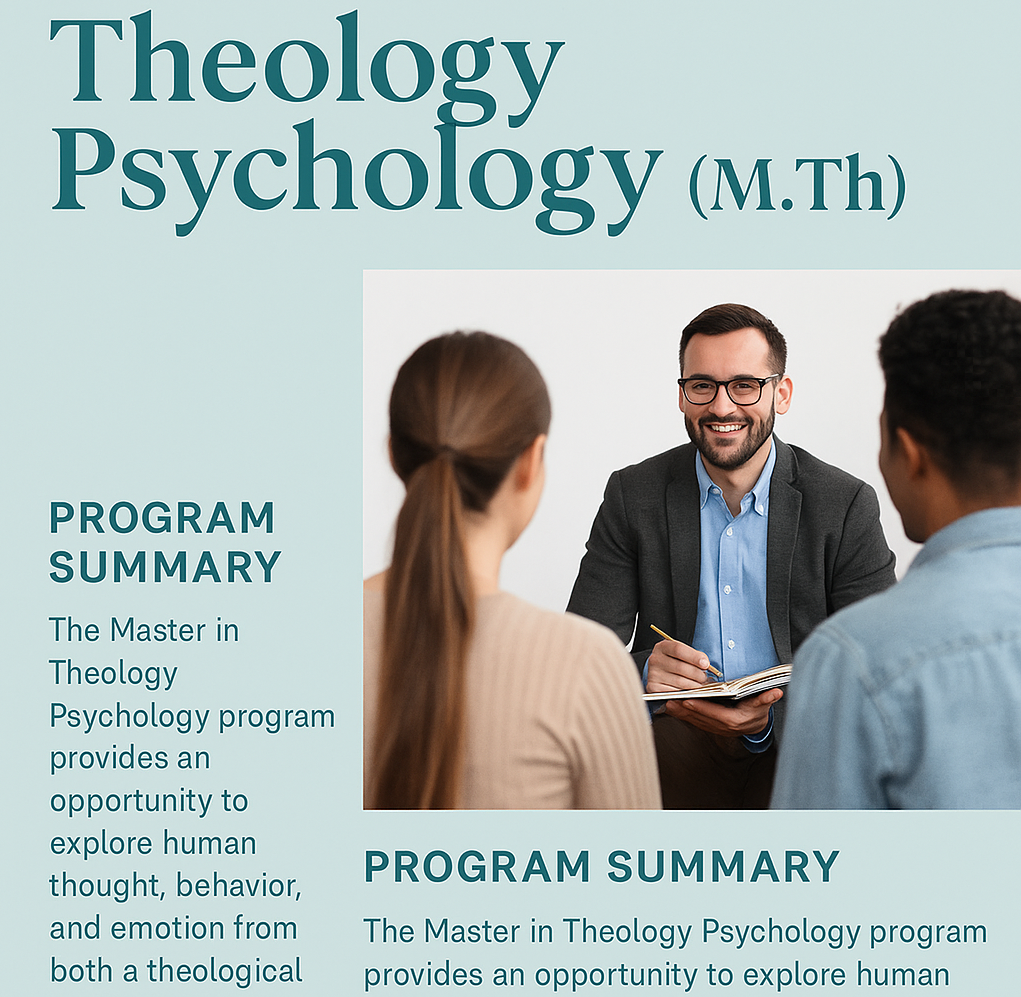 Theology Psychology (M.Th)

PROGRAM SUMMARY

The Master in Theology Psychology program provides an opportunity to explore human thought, behavior, and emotion from both a theological

PROGRAM SUMMARY

The Master in Theology Psychology program provides an opportunity to explore human